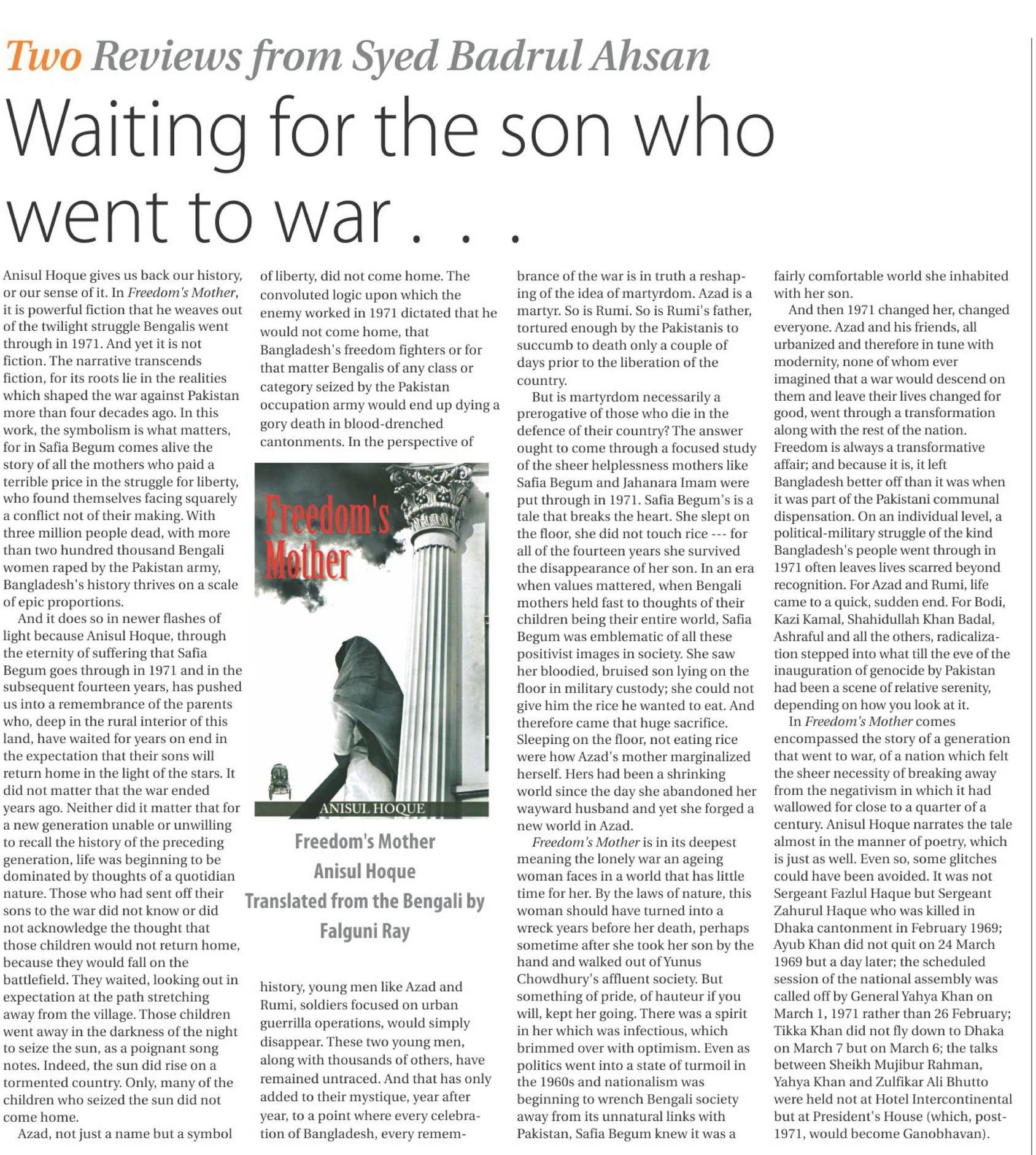 Two Reviews from Syed Badrul Ahsan

Waiting for the son who went to war . . .

Anisul Hoque gives us back our history, or our sense of it. In Freedom's Mother, it is powerful fiction that he weaves out of the twilight struggle Bengalis went through in 1971. And yet it is not fiction. The narrative transcends fiction, for its roots lie in the realities which shaped the war against Pakistan more than four decades ago. In this work, the symbolism is what matters, for in Safia Begum comes alive the story of all the mothers who paid a terrible price in the struggle for liberty, who found themselves facing squarely a conflict not of their making. With three million people dead, with more than two hundred thousand Bengali women raped by the Pakistan army, Bangladesh's history thrives on a scale of epic proportions.

And it does so in newer flashes of light because Anisul Hoque, through the eternity of suffering that Safia Begum goes through in 1971 and in the subsequent fourteen years, has pushed us into a remembrance of the parents who, deep in the rural interior of this land, have waited for years on end in the expectation that their sons will return home in the light of the stars. It did not matter that the war ended years ago. Neither did it matter that for a new generation unable or unwilling to recall the history of the preceding generation, life was beginning to be dominated by thoughts of a quotidian nature. Those who had sent off their sons to the war did not know or did not acknowledge the thought that those children would not return home, because they would fall on the battlefield. They waited, looking out in expectation at the path stretching away from the village. Those children went away in the darkness of the night to seize the sun, as a poignant song notes. Indeed, the sun did rise on a tormented country. Only, many of the children who seized the sun did not come home.

Azad, not just a name but a symbol of liberty, did not come home. The convoluted logic upon which the enemy worked in 1971 dictated that he would not come home, that Bangladesh's freedom fighters or for that matter Bengalis of any class or category seized by the Pakistan occupation army would end up dying a gory death in blood-drenched cantonments. In the perspective of

Freedom's Mother

ANISUL HOQUE

Freedom's Mother
Anisul Hoque
Translated from the Bengali by
Falguni Ray

history, young men like Azad and Rumi, soldiers focused on urban guerrilla operations, would simply disappear. These two young men, along with thousands of others, have remained untraced. And that has only added to their mystique, year after year, to a point where every celebration of Bangladesh, every remembrance of the war is in truth a reshaping of the idea of martyrdom. Azad is a martyr. So is Rumi. So is Rumi's father, tortured enough by the Pakistanis to succumb to death only a couple of days prior to the liberation of the country.

But is martyrdom necessarily a prerogative of those who die in the defence of their country? The answer ought to come through a focused study of the sheer helplessness mothers like Safia Begum and Jahanara Imam were put through in 1971. Safia Begum's is a tale that breaks the heart. She slept on the floor, she did not touch rice --- for all of the fourteen years she survived the disappearance of her son. In an era when values mattered, when Bengali mothers held fast to thoughts of their children being their entire world, Safia Begum was emblematic of all these positivist images in society. She saw her bloodied, bruised son lying on the floor in military custody; she could not give him the rice he wanted to eat. And therefore came that huge sacrifice. Sleeping on the floor, not eating rice were how Azad's mother marginalized herself. Hers had been a shrinking world since the day she abandoned her wayward husband and yet she forged a new world in Azad.

Freedom's Mother is in its deepest meaning the lonely war an ageing woman faces in a world that has little time for her. By the laws of nature, this woman should have turned into a wreck years before her death, perhaps sometime after she took her son by the hand and walked out of Yunus Chowdhury's affluent society. But something of pride, of hauteur if you will, kept her going. There was a spirit in her which was infectious, which brimmed over with optimism. Even as politics went into a state of turmoil in the 1960s and nationalism was beginning to wrench Bengali society away from its unnatural links with Pakistan, Safia Begum knew it was a fairly comfortable world she inhabited with her son.

And then 1971 changed her, changed everyone. Azad and his friends, all urbanized and therefore in tune with modernity, none of whom ever imagined that a war would descend on them and leave their lives changed for good, went through a transformation along with the rest of the nation. Freedom is always a transformative affair; and because it is, it left Bangladesh better off than it was when it was part of the Pakistani communal dispensation. On an individual level, a political-military struggle of the kind Bangladesh's people went through in 1971 often leaves lives scarred beyond recognition. For Azad and Rumi, life came to a quick, sudden end. For Bodi, Kazi Kamal, Shahidullah Khan Badal, Ashraful and all the others, radicalization stepped into what till the eve of the inauguration of genocide by Pakistan had been a scene of relative serenity, depending on how you look at it.

In Freedom's Mother comes encompassed the story of a generation that went to war, of a nation which felt the sheer necessity of breaking away from the negativism in which it had wallowed for close to a quarter of a century. Anisul Hoque narrates the tale almost in the manner of poetry, which is just as well. Even so, some glitches could have been avoided. It was not Sergeant Fazlul Haque but Sergeant Zahurul Haque who was killed in Dhaka cantonment in February 1969; Ayub Khan did not quit on 24 March 1969 but a day later; the scheduled session of the national assembly was called off by General Yahya Khan on March 1, 1971 rather than 26 February; Tikka Khan did not fly down to Dhaka on March 7 but on March 6; the talks between Sheikh Mujibur Rahman, Yahya Khan and Zulfikar Ali Bhutto were held not at Hotel Intercontinental but at President's House (which, post-1971, would become Ganobhavan).